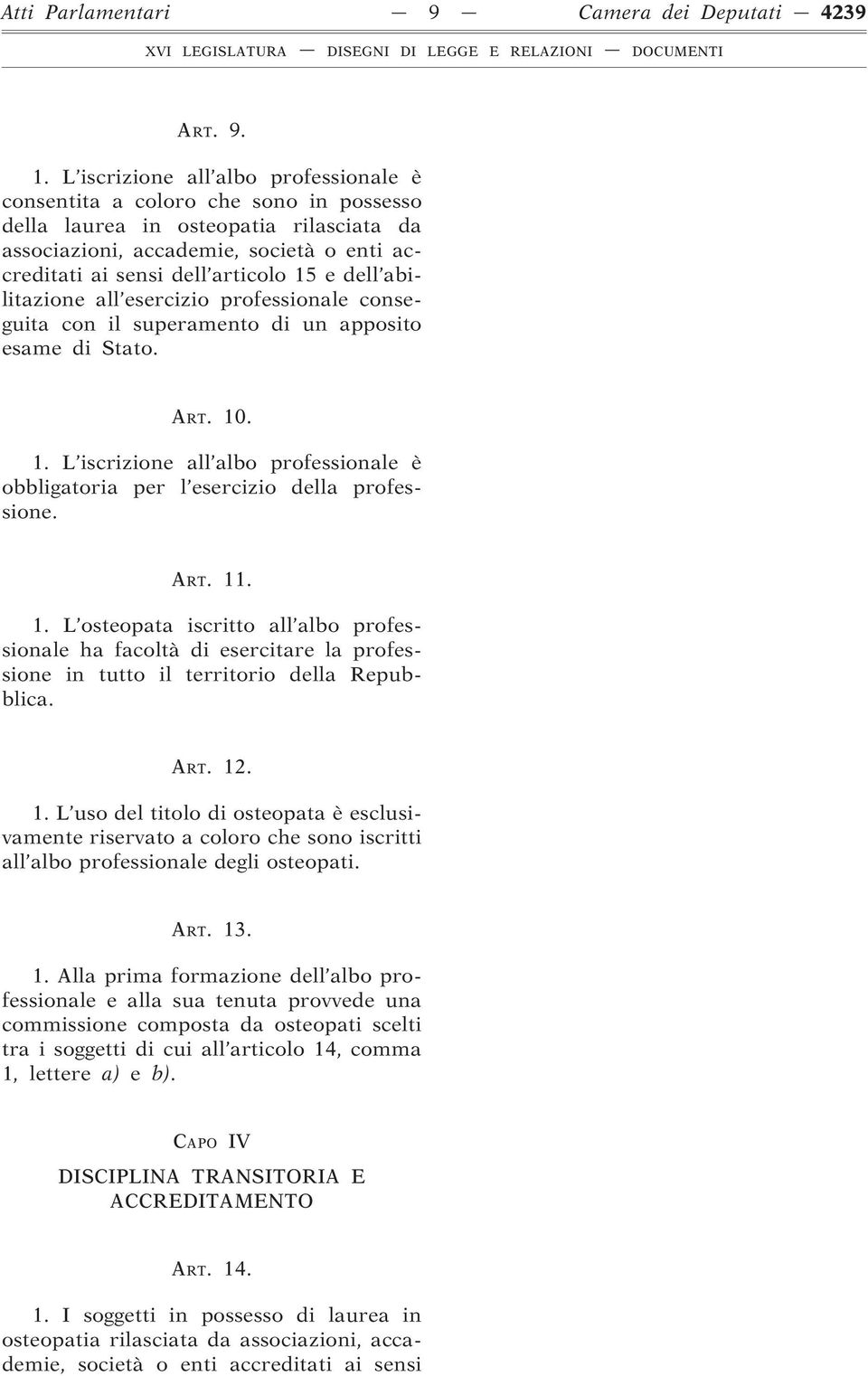 Atti Parlamentari — 9 — Camera dei Deputati — 4239

XVI LEGISLATURA — DISEGNI DI LEGGE E RELAZIONI — DOCUMENTI

ART. 9.

1. L'iscrizione all'albo professionale è consentita a coloro che sono in possesso della laurea in osteopatia rilasciata da associazioni, accademie, società o enti accreditati ai sensi dell'articolo 15 e dell'abilitazione all'esercizio professionale conseguita con il superamento di un apposito esame di Stato.

ART. 10.

1. L'iscrizione all'albo professionale è obbligatoria per l'esercizio della professione.

ART. 11.

1. L'osteopata iscritto all'albo professionale ha facoltà di esercitare la professione in tutto il territorio della Repubblica.

ART. 12.

1. L'uso del titolo di osteopata è esclusivamente riservato a coloro che sono iscritti all'albo professionale degli osteopati.

ART. 13.

1. Alla prima formazione dell'albo professionale e alla sua tenuta provvede una commissione composta da osteopati scelti tra i soggetti di cui all'articolo 14, comma 1, lettere a) e b).

CAPO IV

DISCIPLINA TRANSITORIA E ACCREDITAMENTO

ART. 14.

1. I soggetti in possesso di laurea in osteopatia rilasciata da associazioni, accademie, società o enti accreditati ai sensi